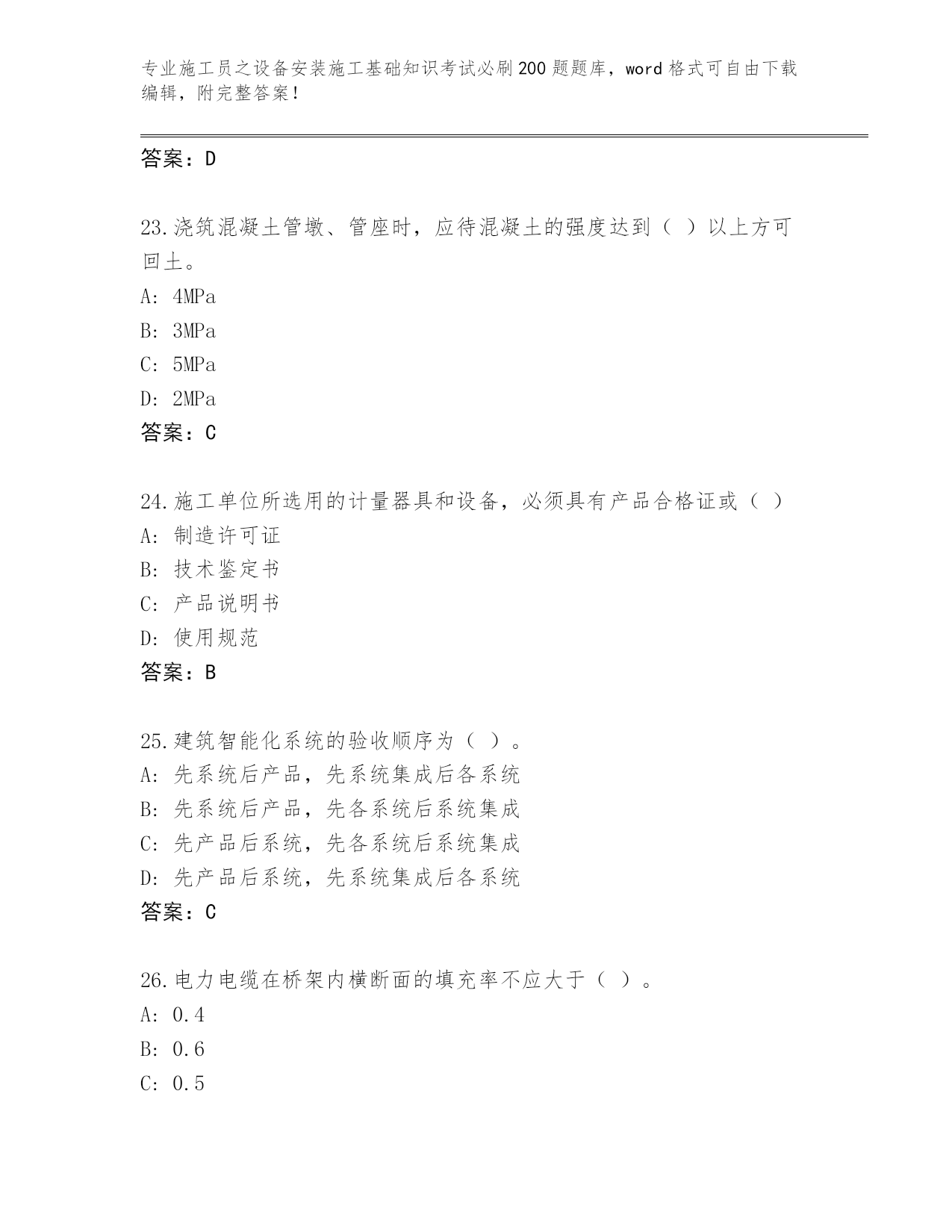 专业施工员之设备安装施工基础知识考试必刷200题题库，word格式可自由下载编辑，附完整答案！

答案：D

23.浇筑混凝土管墩、管座时，应待混凝土的强度达到（ ）以上方可回土。
A: 4MPa
B: 3MPa
C: 5MPa
D: 2MPa
答案：C

24.施工单位所选用的计量器具和设备，必须具有产品合格证或（ ）
A: 制造许可证
B: 技术鉴定书
C: 产品说明书
D: 使用规范
答案：B

25.建筑智能化系统的验收顺序为（ ）。
A: 先系统后产品，先系统集成后各系统
B: 先系统后产品，先各系统后系统集成
C: 先产品后系统，先各系统后系统集成
D: 先产品后系统，先系统集成后各系统
答案：C

26.电力电缆在桥架内横断面的填充率不应大于（ ）。
A: 0.4
B: 0.6
C: 0.5